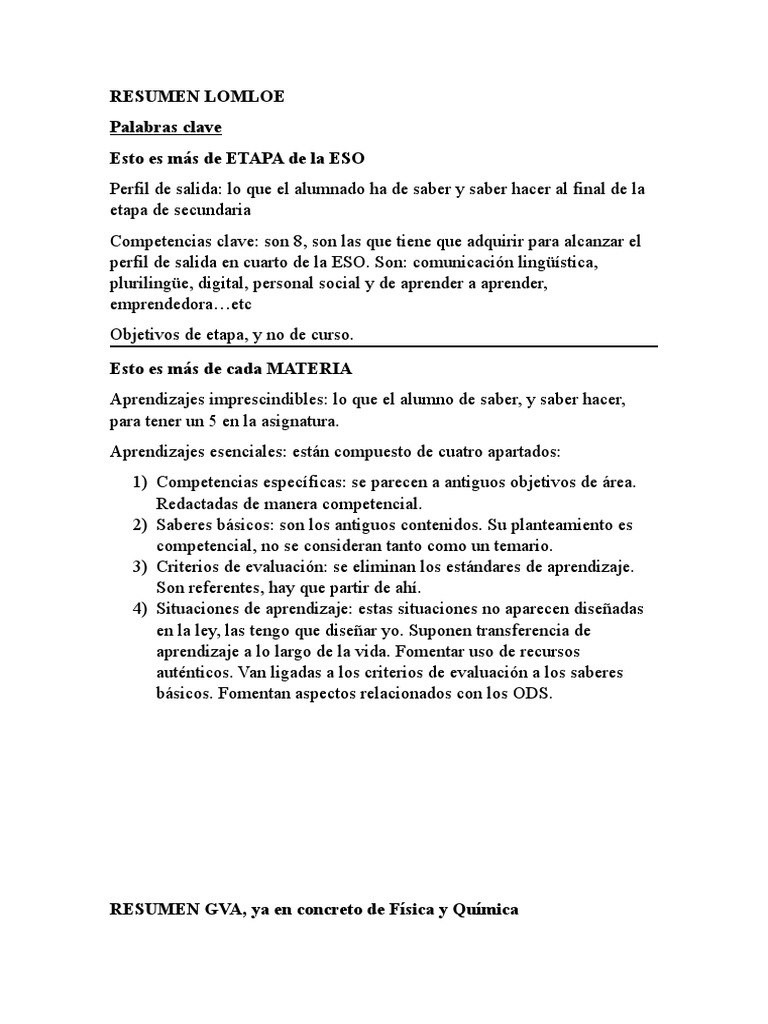 RESUMEN LOMLOE

Palabras clave

Esto es más de ETAPA de la ESO

Perfil de salida: lo que el alumnado ha de saber y saber hacer al final de la etapa de secundaria

Competencias clave: son 8, son las que tiene que adquirir para alcanzar el perfil de salida en cuarto de la ESO. Son: comunicación lingüística, plurilingüe, digital, personal social y de aprender a aprender, emprendedora…etc

Objetivos de etapa, y no de curso.

Esto es más de cada MATERIA

Aprendizajes imprescindibles: lo que el alumno de saber, y saber hacer, para tener un 5 en la asignatura.

Aprendizajes esenciales: están compuesto de cuatro apartados:

1) Competencias específicas: se parecen a antiguos objetivos de área. Redactadas de manera competencial.
2) Saberes básicos: son los antiguos contenidos. Su planteamiento es competencial, no se consideran tanto como un temario.
3) Criterios de evaluación: se eliminan los estándares de aprendizaje. Son referentes, hay que partir de ahí.
4) Situaciones de aprendizaje: estas situaciones no aparecen diseñadas en la ley, las tengo que diseñar yo. Suponen transferencia de aprendizaje a lo largo de la vida. Fomentar uso de recursos auténticos. Van ligadas a los criterios de evaluación a los saberes básicos. Fomentan aspectos relacionados con los ODS.

RESUMEN GVA, ya en concreto de Física y Química